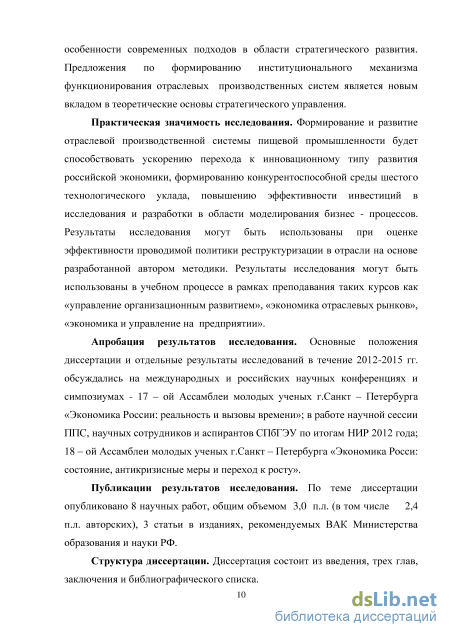 особенности современных подходов в области стратегического развития. Предложения по формированию институционального механизма функционирования отраслевых производственных систем является новым вкладом в теоретические основы стратегического управления.

Практическая значимость исследования. Формирование и развитие отраслевой производственной системы пищевой промышленности будет способствовать ускорению перехода к инновационному типу развития российской экономики, формированию конкурентоспособной среды шестого технологического уклада, повышению эффективности инвестиций в исследования и разработки в области моделирования бизнес - процессов. Результаты исследования могут быть использованы при оценке эффективности проводимой политики реструктуризации в отрасли на основе разработанной автором методики. Результаты исследования могут быть использованы в учебном процессе в рамках преподавания таких курсов как «управление организационным развитием», «экономика отраслевых рынков», «экономика и управление на предприятии».

Апробация результатов исследования. Основные положения диссертации и отдельные результаты исследований в течение 2012-2015 гг. обсуждались на международных и российских научных конференциях и симпозиумах - 17 – ой Ассамблеи молодых ученых г.Санкт – Петербурга «Экономика России: реальность и вызовы времени»; в работе научной сессии ППС, научных сотрудников и аспирантов СПбГЭУ по итогам НИР 2012 года; 18 – ой Ассамблеи молодых ученых г.Санкт – Петербурга «Экономика Росси: состояние, антикризисные меры и переход к росту».

Публикации результатов исследования. По теме диссертации опубликовано 8 научных работ, общим объемом 3,0 п.л. (в том числе 2,4 п.л. авторских), 3 статьи в изданиях, рекомендуемых ВАК Министерства образования и науки РФ.

Структура диссертации. Диссертация состоит из введения, трех глав, заключения и библиографического списка.

10

dsLib.net
библиотека диссертаций